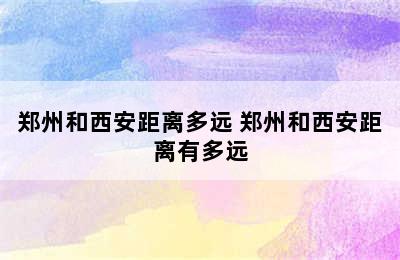 郑州和西安距离多远 郑州和西安距离有多远